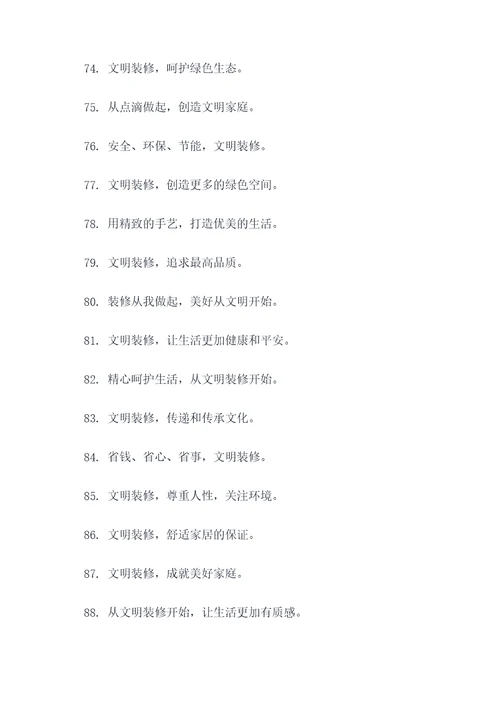 74. 文明装修，呵护绿色生态。

75. 从点滴做起，创造文明家庭。

76. 安全、环保、节能，文明装修。

77. 文明装修，创造更多的绿色空间。

78. 用精致的手艺，打造优美的生活。

79. 文明装修，追求最高品质。

80. 装修从我做起，美好从文明开始。

81. 文明装修，让生活更加健康和平安。

82. 精心呵护生活，从文明装修开始。

83. 文明装修，传递和传承文化。

84. 省钱、省心、省事，文明装修。

85. 文明装修，尊重人性，关注环境。

86. 文明装修，舒适家居的保证。

87. 文明装修，成就美好家庭。

88. 从文明装修开始，让生活更加有质感。